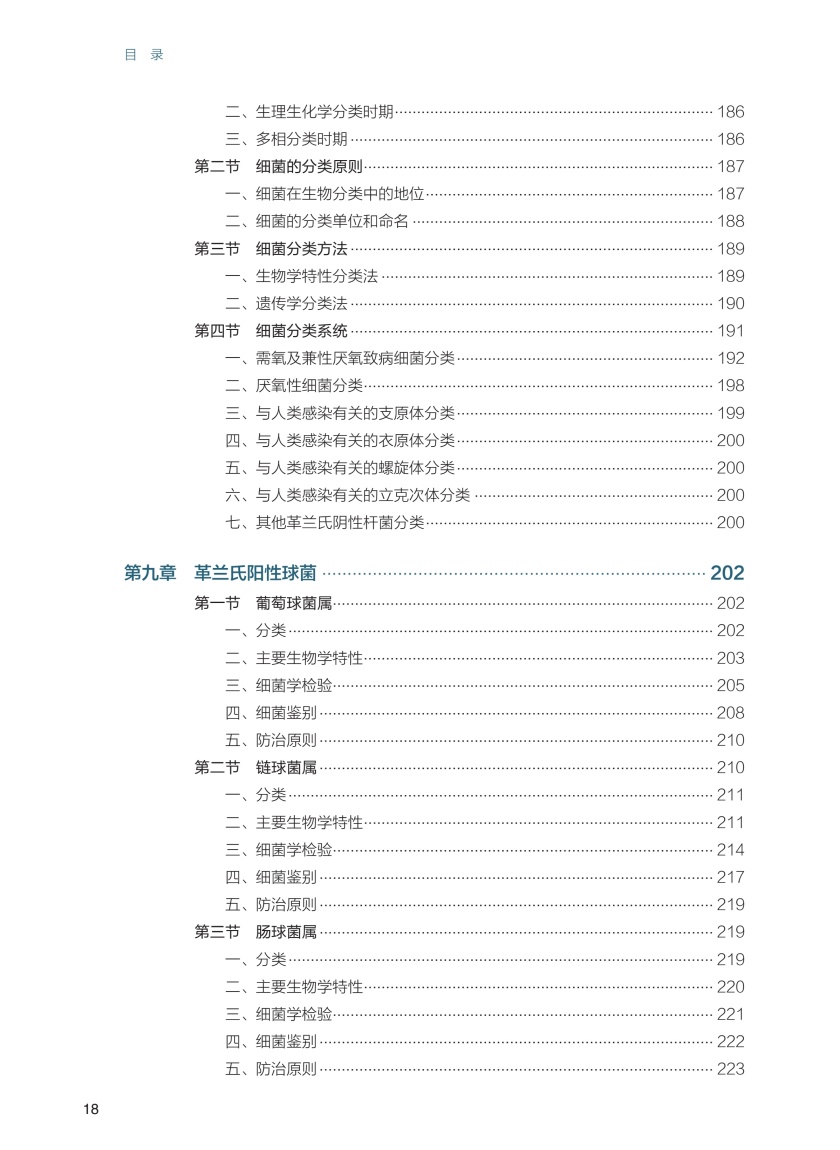 目 录

二、生理生化学分类时期 186
三、多相分类时期 186
第二节 细菌的分类原则 187
一、细菌在生物分类中的地位 187
二、细菌的分类单位和命名 188
第三节 细菌分类方法 189
一、生物学特性分类法 189
二、遗传学分类法 190
第四节 细菌分类系统 191
一、需氧及兼性厌氧致病细菌分类 192
二、厌氧性细菌分类 198
三、与人类感染有关的支原体分类 199
四、与人类感染有关的衣原体分类 200
五、与人类感染有关的螺旋体分类 200
六、与人类感染有关的立克次体分类 200
七、其他革兰氏阴性杆菌分类 200

第九章 革兰氏阳性球菌 202
第一节 葡萄球菌属 202
一、分类 202
二、主要生物学特性 203
三、细菌学检验 205
四、细菌鉴别 208
五、防治原则 210
第二节 链球菌属 210
一、分类 211
二、主要生物学特性 211
三、细菌学检验 214
四、细菌鉴别 217
五、防治原则 219
第三节 肠球菌属 219
一、分类 219
二、主要生物学特性 220
三、细菌学检验 221
四、细菌鉴别 222
五、防治原则 223

18